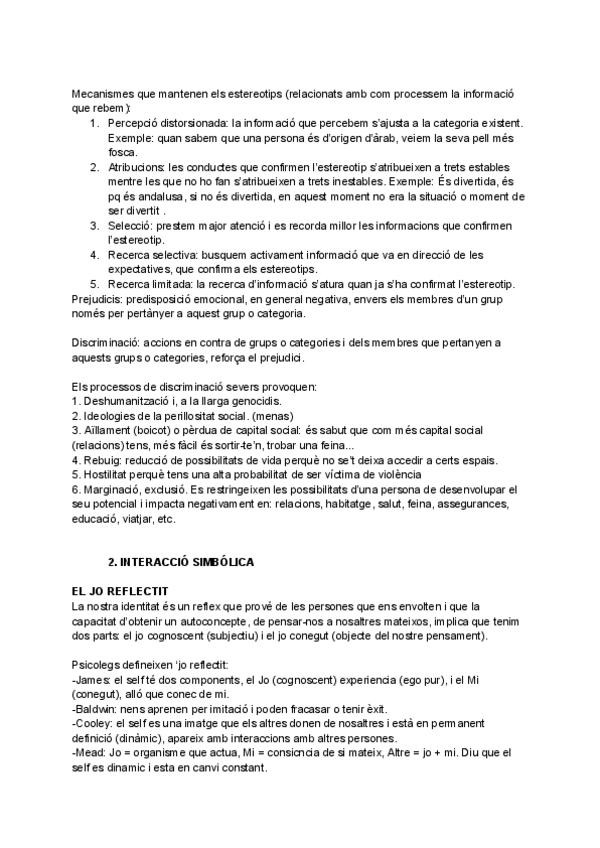 Mecanismes que mantenen els estereotips (relacionats amb com processem la informació que rebem):

1. Percepció distorsionada: la informació que percebem s'ajusta a la categoria existent. Exemple: quan sabem que una persona és d'origen d'àrab, veiem la seva pell més fosca.
2. Atribucions: les conductes que confirmen l'estereotip s'atribueixen a trets estables mentre les que no ho fan s'atribueixen a trets inestables. Exemple: És divertida, és pq és andalusa, si no és divertida, en aquest moment no era la situació o moment de ser divertit .
3. Selecció: prestem major atenció i es recorda millor les informacions que confirmen l'estereotip.
4. Recerca selectiva: busquem activament informació que va en direcció de les expectatives, que confirma els estereotips.
5. Recerca limitada: la recerca d'informació s'atura quan ja s'ha confirmat l'estereotip.

Prejudicis: predisposició emocional, en general negativa, envers els membres d'un grup només per pertànyer a aquest grup o categoria.

Discriminació: accions en contra de grups o categories i dels membres que pertanyen a aquests grups o categories, reforça el prejudici.

Els processos de discriminació severs provoquen:
1. Deshumanització i, a la llarga genocidis.
2. Ideologies de la perillositat social. (menas)
3. Aïllament (boicot) o pèrdua de capital social: és sabut que com més capital social (relacions) tens, més fàcil és sortir-te'n, trobar una feina...
4. Rebuig: reducció de possibilitats de vida perquè no se't deixa accedir a certs espais.
5. Hostilitat perquè tens una alta probabilitat de ser víctima de violència
6. Marginació, exclusió. Es restringeixen les possibilitats d'una persona de desenvolupar el seu potencial i impacta negativament en: relacions, habitatge, salut, feina, assegurances, educació, viatjar, etc.

2. INTERACCIÓ SIMBÒLICA

EL JO REFLECTIT
La nostra identitat és un reflex que prové de les persones que ens envolten i que la capacitat d'obtenir un autoconcepte, de pensar-nos a nosaltres mateixos, implica que tenim dos parts: el jo cognoscent (subjectiu) i el jo conegut (objecte del nostre pensament).

Psicolegs defineixen 'jo reflectit:
-James: el self té dos components, el Jo (cognoscent) experiencia (ego pur), i el Mi (conegut), allò que conec de mi.
-Baldwin: nens aprenen per imitació i poden fracasar o tenir èxit.
-Cooley: el self es una imatge que els altres donen de nosaltres i està en permanent definició (dinàmic), apareix amb interaccions amb altres persones.
-Mead: Jo = organisme que actua, Mi = consicncia de si mateix, Altre = jo + mi. Diu que el self es dinamic i esta en canvi constant.